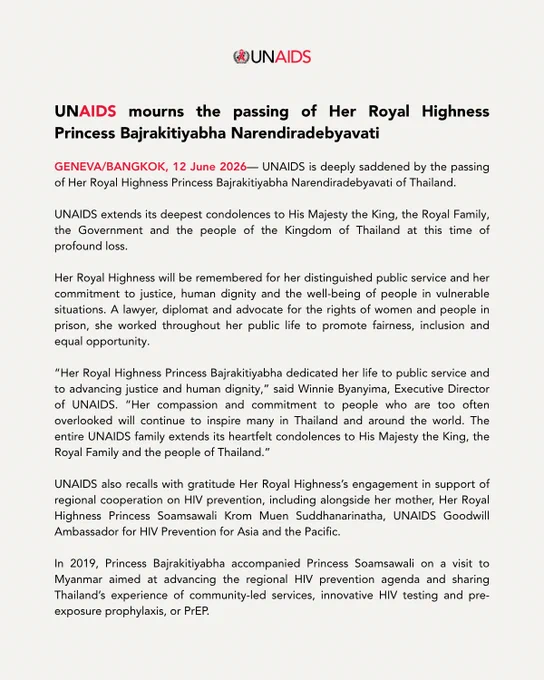 UNAIDS

UNAIDS mourns the passing of Her Royal Highness Princess Bajrakitiyabha Narendiradebyavati

GENEVA/BANGKOK, 12 June 2026— UNAIDS is deeply saddened by the passing of Her Royal Highness Princess Bajrakitiyabha Narendiradebyavati of Thailand.

UNAIDS extends its deepest condolences to His Majesty the King, the Royal Family, the Government and the people of the Kingdom of Thailand at this time of profound loss.

Her Royal Highness will be remembered for her distinguished public service and her commitment to justice, human dignity and the well-being of people in vulnerable situations. A lawyer, diplomat and advocate for the rights of women and people in prison, she worked throughout her public life to promote fairness, inclusion and equal opportunity.

"Her Royal Highness Princess Bajrakitiyabha dedicated her life to public service and to advancing justice and human dignity," said Winnie Byanyima, Executive Director of UNAIDS. "Her compassion and commitment to people who are too often overlooked will continue to inspire many in Thailand and around the world. The entire UNAIDS family extends its heartfelt condolences to His Majesty the King, the Royal Family and the people of Thailand."

UNAIDS also recalls with gratitude Her Royal Highness's engagement in support of regional cooperation on HIV prevention, including alongside her mother, Her Royal Highness Princess Soamsawali Krom Muen Suddhanarinatha, UNAIDS Goodwill Ambassador for HIV Prevention for Asia and the Pacific.

In 2019, Princess Bajrakitiyabha accompanied Princess Soamsawali on a visit to Myanmar aimed at advancing the regional HIV prevention agenda and sharing Thailand's experience of community-led services, innovative HIV testing and pre-exposure prophylaxis, or PrEP.